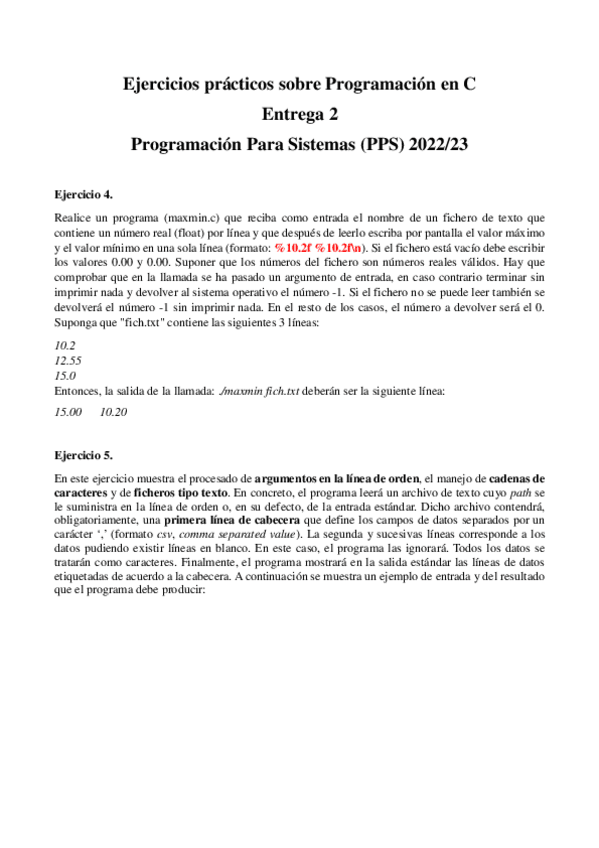 Ejercicios prácticos sobre Programación en C

Entrega 2

Programación Para Sistemas (PPS) 2022/23

Ejercicio 4.

Realice un programa (maxmin.c) que reciba como entrada el nombre de un fichero de texto que contiene un número real (float) por línea y que después de leerlo escriba por pantalla el valor máximo y el valor mínimo en una sola línea (formato: %10.2f %10.2f\n). Si el fichero está vacío debe escribir los valores 0.00 y 0.00. Suponer que los números del fichero son números reales válidos. Hay que comprobar que en la llamada se ha pasado un argumento de entrada, en caso contrario terminar sin imprimir nada y devolver al sistema operativo el número -1. Si el fichero no se puede leer también se devolverá el número -1 sin imprimir nada. En el resto de los casos, el número a devolver será el 0. Suponga que "fich.txt" contiene las siguientes 3 líneas:

10.2
12.55
15.0
Entonces, la salida de la llamada: ./maxmin fich.txt deberán ser la siguiente línea:

15.00 10.20

Ejercicio 5.

En este ejercicio muestra el procesado de argumentos en la línea de orden, el manejo de cadenas de caracteres y de ficheros tipo texto. En concreto, el programa leerá un archivo de texto cuyo path se le suministra en la línea de orden o, en su defecto, de la entrada estándar. Dicho archivo contendrá, obligatoriamente, una primera línea de cabecera que define los campos de datos separados por un carácter ',' (formato csv, comma separated value). La segunda y sucesivas líneas corresponde a los datos pudiendo existir líneas en blanco. En este caso, el programa las ignorará. Todos los datos se tratarán como caracteres. Finalmente, el programa mostrará en la salida estándar las líneas de datos etiquetadas de acuerdo a la cabecera. A continuación se muestra un ejemplo de entrada y del resultado que el programa debe producir: